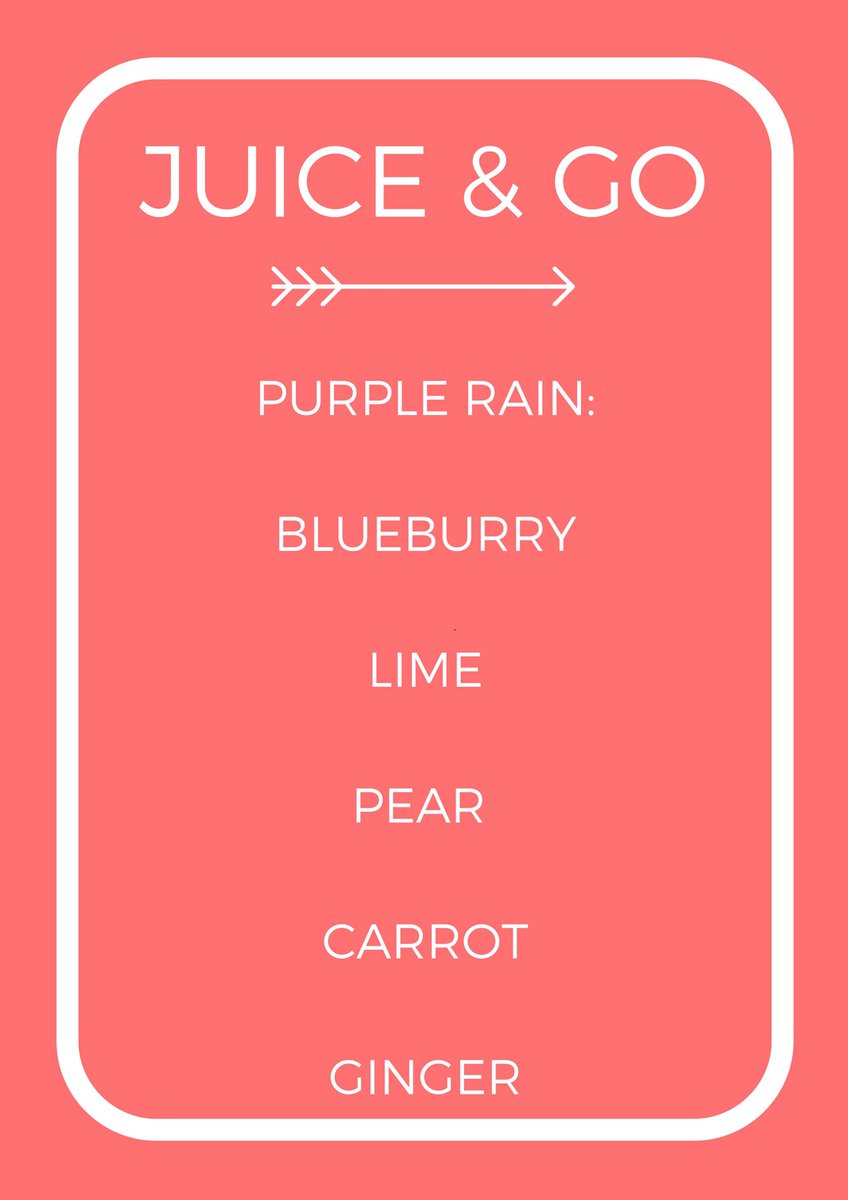 JUICE & GO

PURPLE RAIN:

BLUEBURRY

LIME

PEAR

CARROT

GINGER